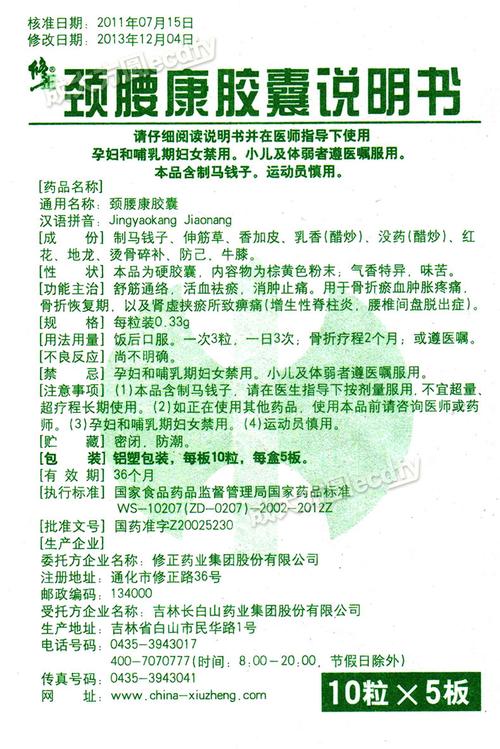 核准日期：2011年07月15日
修改日期：2013年12月04日

修正 颈腰康胶囊说明书

请仔细阅读说明书并在医师指导下使用
孕妇和哺乳期妇女禁用。小儿及体弱者遵医嘱服用。
本品含制马钱子。运动员慎用。

[药品名称]
通用名称：颈腰康胶囊
汉语拼音：Jingyaokang Jiaonang
[成　　份] 制马钱子、伸筋草、香加皮、乳香(醋炒)、没药(醋炒)、红花、地龙、烫骨碎补、防己、牛膝。
[性　　状] 本品为硬胶囊，内容物为棕黄色粉末；气香特异，味苦。
[功能主治] 舒筋通络，活血祛瘀，消肿止痛。用于骨折瘀血肿胀疼痛，骨折恢复期，以及肾虚挟瘀所致痹痛(增生性脊柱炎，腰椎间盘脱出症)。
[规　　格] 每粒装0.33g
[用法用量] 饭后口服。一次3粒，一日3次；骨折疗程2个月；或遵医嘱。
[不良反应] 尚不明确。
[禁　　忌] 孕妇和哺乳期妇女禁用。小儿及体弱者遵医嘱服用。
[注意事项] (1)本品含制马钱子，请在医生指导下按剂量服用，不宜超量、超疗程长期使用。(2)如正在使用其他药品，使用本品前请咨询医师或药师。(3)孕妇和哺乳期妇女禁用。(4)运动员慎用。
[贮　　藏] 密闭，防潮。
[包　　装] 铝塑包装，每板10粒，每盒5板。
[有 效 期] 36个月
[执行标准] 国家食品药品监督管理局国家药品标准 WS-10207(ZD-0207)-2002-2012Z
[批准文号] 国药准字Z20025230
[生产企业]
委托方企业名称：修正药业集团股份有限公司
注册地址：通化市修正路36号
邮政编码：134000
受托方企业名称：吉林长白山药业集团股份有限公司
生产地址：吉林省白山市民华路1号
电话号码：0435-3943017
400-7070777(时间：8:00-20:00，节假日除外)
传真号码：0435-3943041
网　　址：www.china-xiuzheng.com

10粒×5板